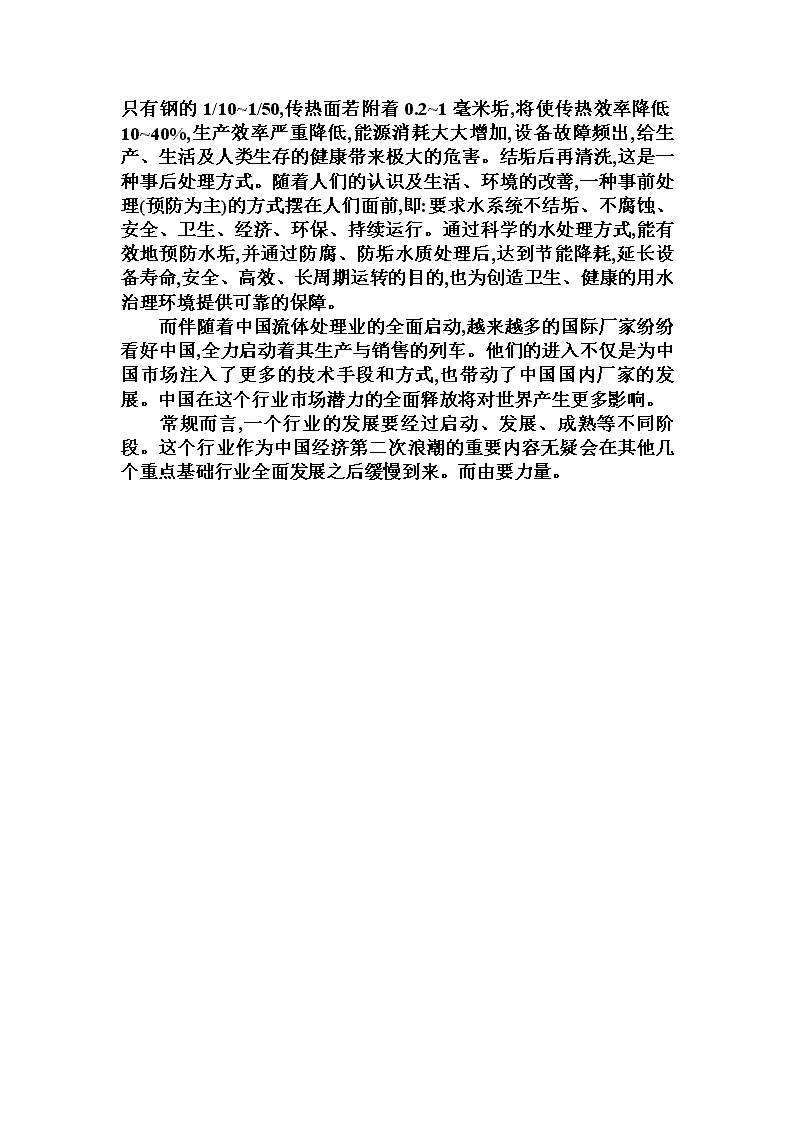 只有钢的 1/10~1/50,传热面若附着 0.2~1 毫米垢,将使传热效率降低 10~40%,生产效率严重降低,能源消耗大大增加,设备故障频出,给生产、生活及人类生存的健康带来极大的危害。结垢后再清洗,这是一种事后处理方式。随着人们的认识及生活、环境的改善,一种事前处理(预防为主)的方式摆在人们面前,即:要求水系统不结垢、不腐蚀、安全、卫生、经济、环保、持续运行。通过科学的水处理方式,能有效地预防水垢,并通过防腐、防垢水质处理后,达到节能降耗,延长设备寿命,安全、高效、长周期运转的目的,也为创造卫生、健康的用水治理环境提供可靠的保障。

而伴随着中国流体处理业的全面启动,越来越多的国际厂家纷纷看好中国,全力启动着其生产与销售的列车。他们的进入不仅是为中国市场注入了更多的技术手段和方式,也带动了中国国内厂家的发展。中国在这个行业市场潜力的全面释放将对世界产生更多影响。

常规而言,一个行业的发展要经过启动、发展、成熟等不同阶段。这个行业作为中国经济第二次浪潮的重要内容无疑会在其他几个重点基础行业全面发展之后缓慢到来。而由要力量。